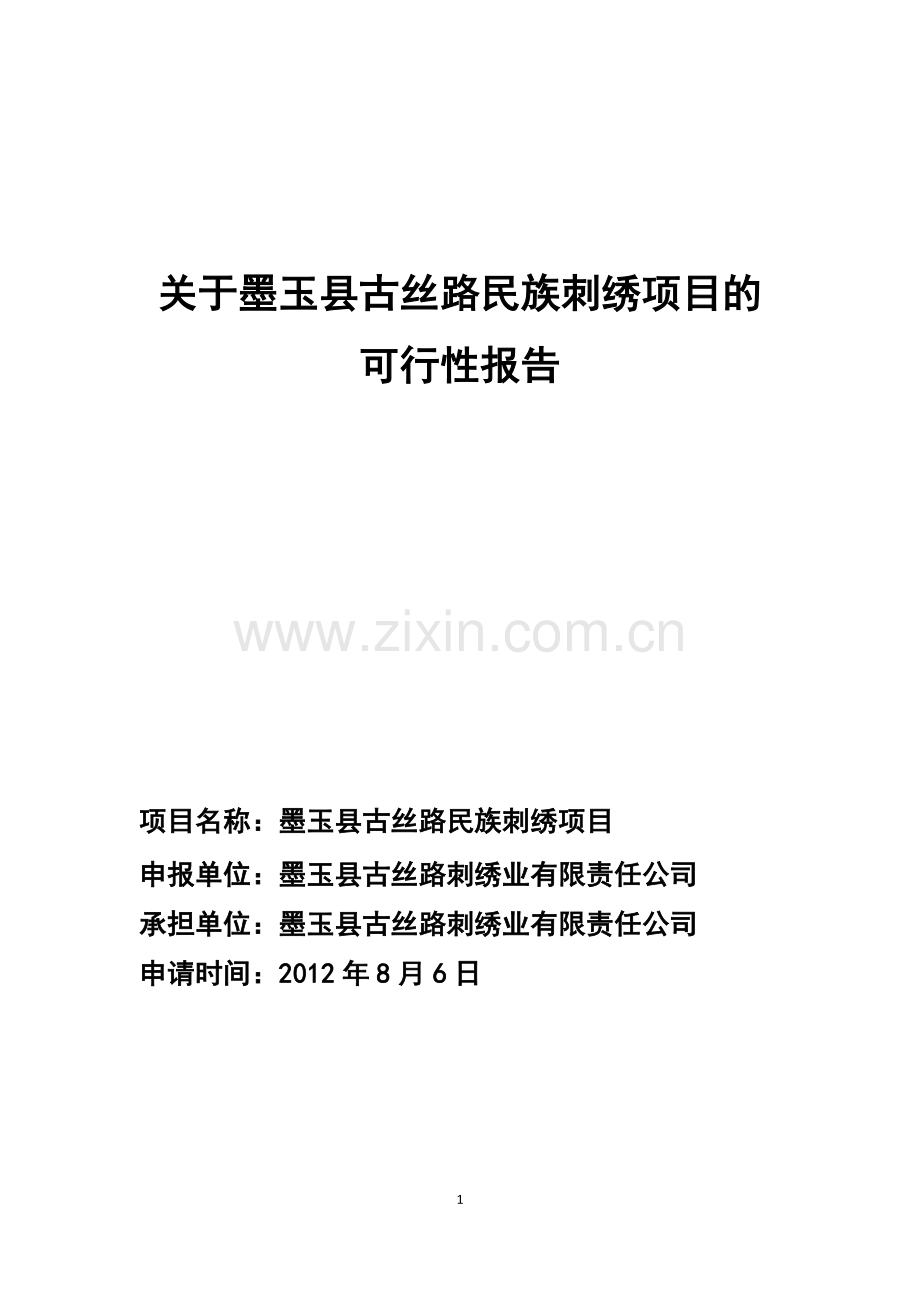 关于墨玉县古丝路民族刺绣项目的
可行性报告

www.zixin.com.cn

项目名称：墨玉县古丝路民族刺绣项目

申报单位：墨玉县古丝路刺绣业有限责任公司

承担单位：墨玉县古丝路刺绣业有限责任公司

申请时间：2012 年 8 月 6 日

1